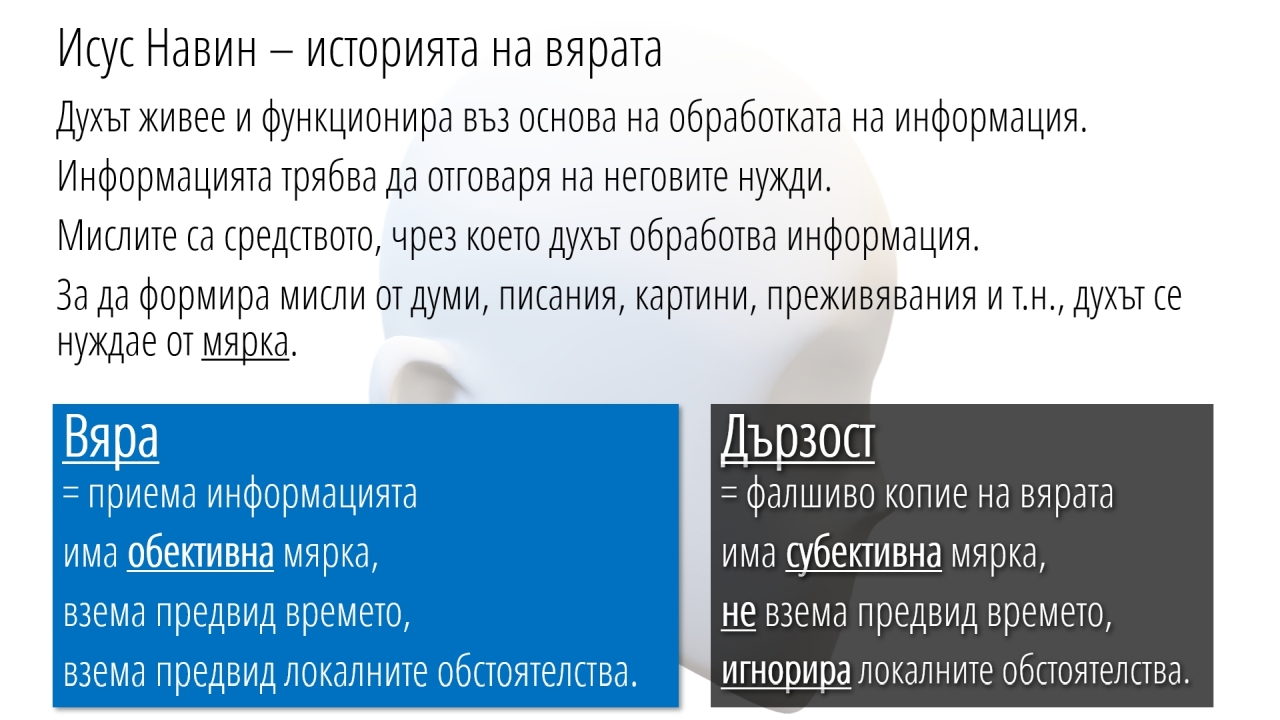 Исус Навин – историята на вярата

Духът живее и функционира въз основа на обработката на информация.

Информацията трябва да отговаря на неговите нужди.

Мислите са средството, чрез което духът обработва информация.

За да формира мисли от думи, писания, картини, преживявания и т.н., духът се нуждае от мярка.

Вяра
= приема информацията
има обективна мярка,
взема предвид времето,
взема предвид локалните обстоятелства.

Дързост
= фалшиво копие на вярата
има субективна мярка,
не взема предвид времето,
игнорира локалните обстоятелства.